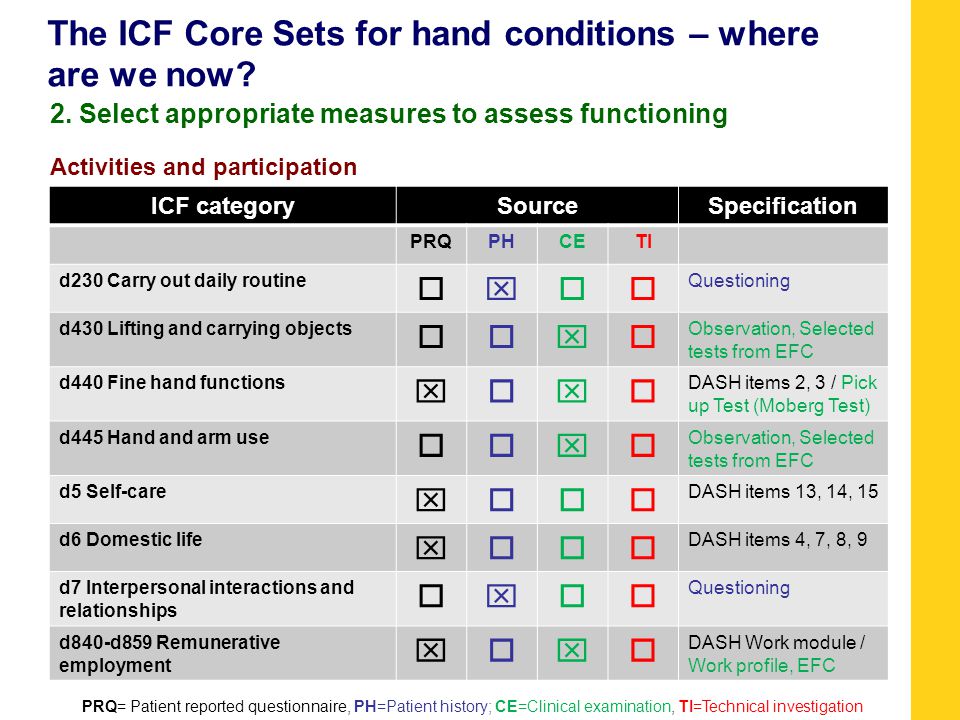 The ICF Core Sets for hand conditions – where are we now?

2. Select appropriate measures to assess functioning

Activities and participation

| ICF category | Source | | | | Specification |
|---|---|---|---|---|---|
| | PRQ | PH | CE | TI | |
| d230 Carry out daily routine | ☐ | ☒ | ☐ | ☐ | Questioning |
| d430 Lifting and carrying objects | ☐ | ☐ | ☒ | ☐ | Observation, Selected tests from EFC |
| d440 Fine hand functions | ☒ | ☐ | ☒ | ☐ | DASH items 2, 3 / Pick up Test (Moberg Test) |
| d445 Hand and arm use | ☐ | ☐ | ☒ | ☐ | Observation, Selected tests from EFC |
| d5 Self-care | ☒ | ☐ | ☐ | ☐ | DASH items 13, 14, 15 |
| d6 Domestic life | ☒ | ☐ | ☐ | ☐ | DASH items 4, 7, 8, 9 |
| d7 Interpersonal interactions and relationships | ☐ | ☒ | ☐ | ☐ | Questioning |
| d840-d859 Remunerative employment | ☒ | ☐ | ☒ | ☐ | DASH Work module / Work profile, EFC |

PRQ= Patient reported questionnaire, PH=Patient history; CE=Clinical examination, TI=Technical investigation